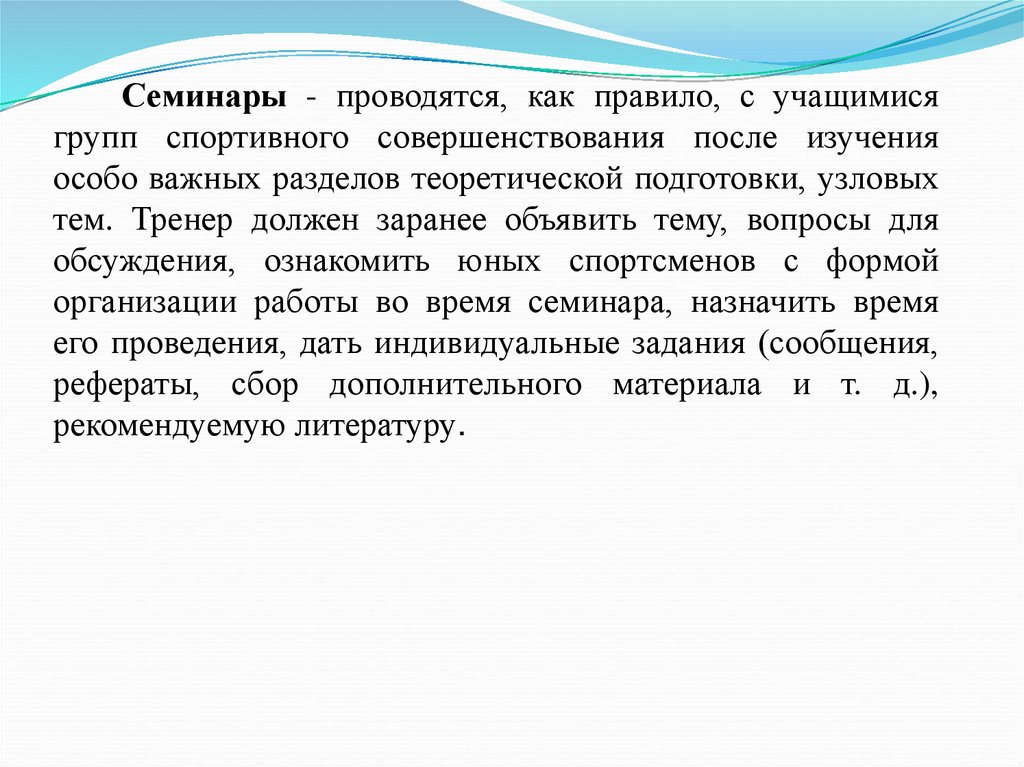 Семинары - проводятся, как правило, с учащимися групп спортивного совершенствования после изучения особо важных разделов теоретической подготовки, узловых тем. Тренер должен заранее объявить тему, вопросы для обсуждения, ознакомить юных спортсменов с формой организации работы во время семинара, назначить время его проведения, дать индивидуальные задания (сообщения, рефераты, сбор дополнительного материала и т. д.), рекомендуемую литературу.